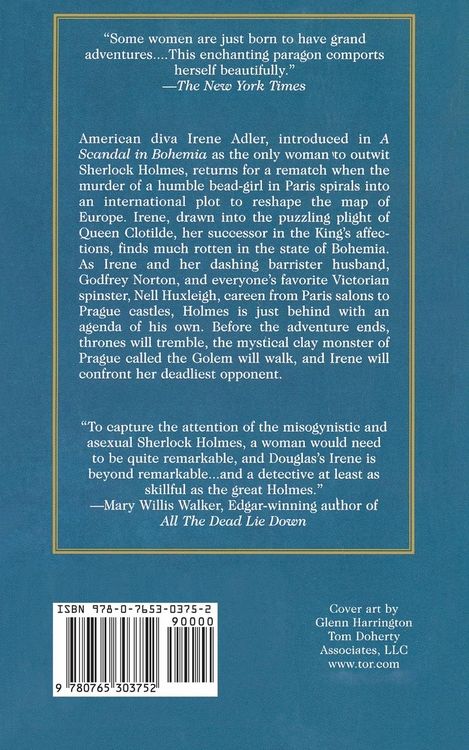 "Some women are just born to have grand adventures....This enchanting paragon comports herself beautifully."
—The New York Times

American diva Irene Adler, introduced in A Scandal in Bohemia as the only woman to outwit Sherlock Holmes, returns for a rematch when the murder of a humble bead-girl in Paris spirals into an international plot to reshape the map of Europe. Irene, drawn into the puzzling plight of Queen Clotilde, her successor in the King's affections, finds much rotten in the state of Bohemia. As Irene and her dashing barrister husband, Godfrey Norton, and everyone's favorite Victorian spinster, Nell Huxleigh, careen from Paris salons to Prague castles, Holmes is just behind with an agenda of his own. Before the adventure ends, thrones will tremble, the mystical clay monster of Prague called the Golem will walk, and Irene will confront her deadliest opponent.

"To capture the attention of the misogynistic and asexual Sherlock Holmes, a woman would need to be quite remarkable, and Douglas's Irene is beyond remarkable...and a detective at least as skillful as the great Holmes."
—Mary Willis Walker, Edgar-winning author of All The Dead Lie Down

ISBN 978-0-7653-0375-2
90000
9 780765 303752

Cover art by
Glenn Harrington
Tom Doherty
Associates, LLC
www.tor.com